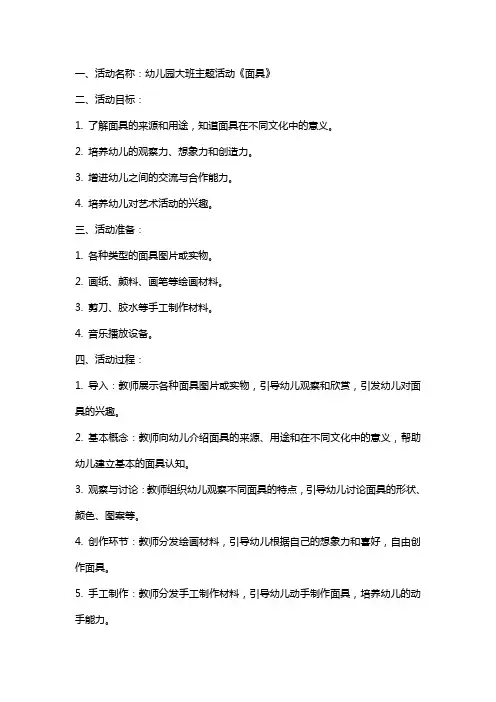 一、活动名称：幼儿园大班主题活动《面具》

二、活动目标：

1. 了解面具的来源和用途，知道面具在不同文化中的意义。

2. 培养幼儿的观察力、想象力和创造力。

3. 增进幼儿之间的交流与合作能力。

4. 培养幼儿对艺术活动的兴趣。

三、活动准备：

1. 各种类型的面具图片或实物。

2. 画纸、颜料、画笔等绘画材料。

3. 剪刀、胶水等手工制作材料。

4. 音乐播放设备。

四、活动过程：

1. 导入：教师展示各种面具图片或实物，引导幼儿观察和欣赏，引发幼儿对面具的兴趣。

2. 基本概念：教师向幼儿介绍面具的来源、用途和在不同文化中的意义，帮助幼儿建立基本的面具认知。

3. 观察与讨论：教师组织幼儿观察不同面具的特点，引导幼儿讨论面具的形状、颜色、图案等。

4. 创作环节：教师分发绘画材料，引导幼儿根据自己的想象力和喜好，自由创作面具。

5. 手工制作：教师分发手工制作材料，引导幼儿动手制作面具，培养幼儿的动手能力。